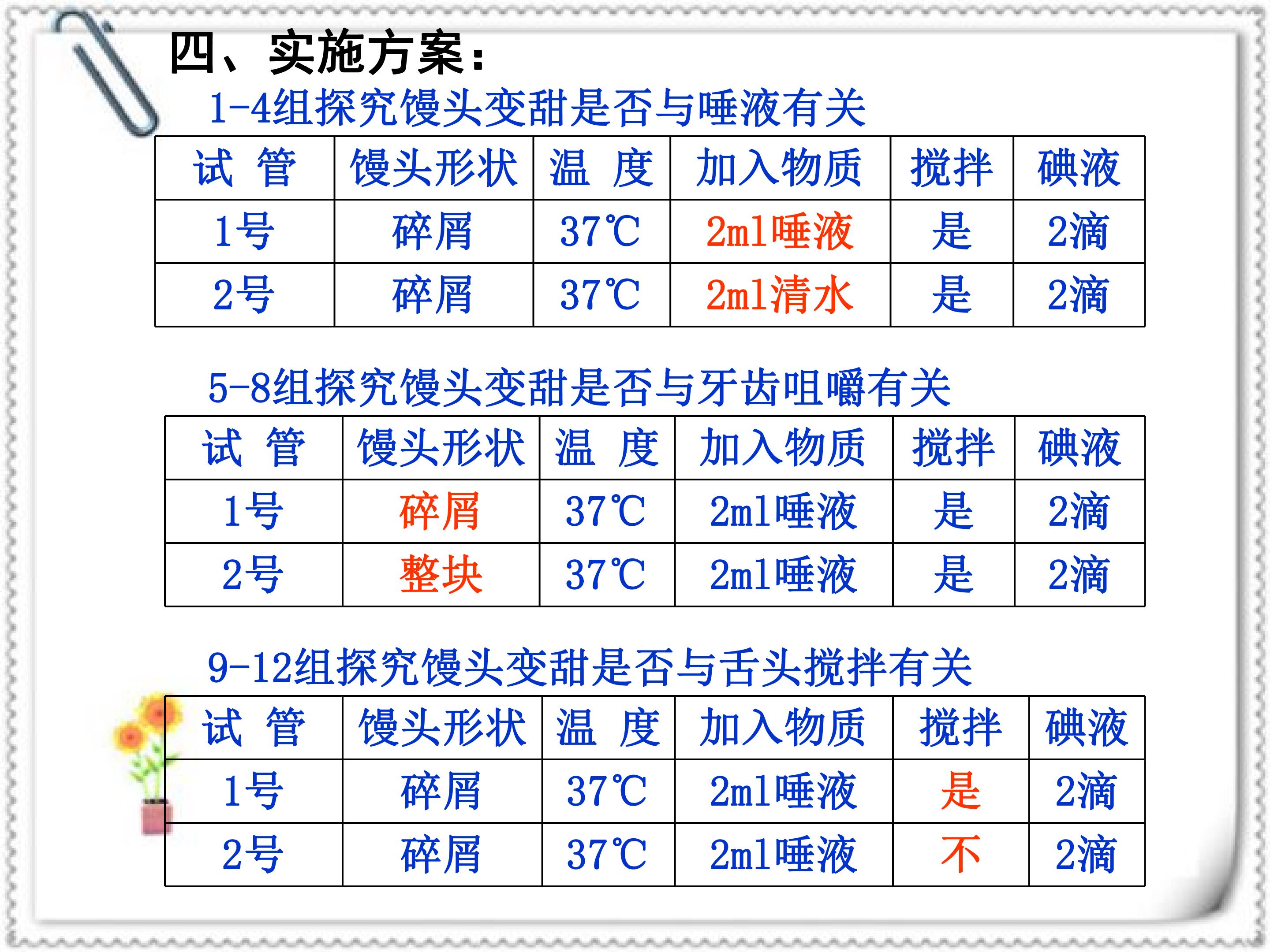 四、实施方案：

1-4组探究馒头变甜是否与唾液有关

| 试 管 | 馒头形状 | 温 度 | 加入物质 | 搅拌 | 碘液 |
|---|---|---|---|---|---|
| 1号 | 碎屑 | 37℃ | 2ml唾液 | 是 | 2滴 |
| 2号 | 碎屑 | 37℃ | 2ml清水 | 是 | 2滴 |

5-8组探究馒头变甜是否与牙齿咀嚼有关

| 试 管 | 馒头形状 | 温 度 | 加入物质 | 搅拌 | 碘液 |
|---|---|---|---|---|---|
| 1号 | 碎屑 | 37℃ | 2ml唾液 | 是 | 2滴 |
| 2号 | 整块 | 37℃ | 2ml唾液 | 是 | 2滴 |

9-12组探究馒头变甜是否与舌头搅拌有关

| 试 管 | 馒头形状 | 温 度 | 加入物质 | 搅拌 | 碘液 |
|---|---|---|---|---|---|
| 1号 | 碎屑 | 37℃ | 2ml唾液 | 是 | 2滴 |
| 2号 | 碎屑 | 37℃ | 2ml唾液 | 不 | 2滴 |